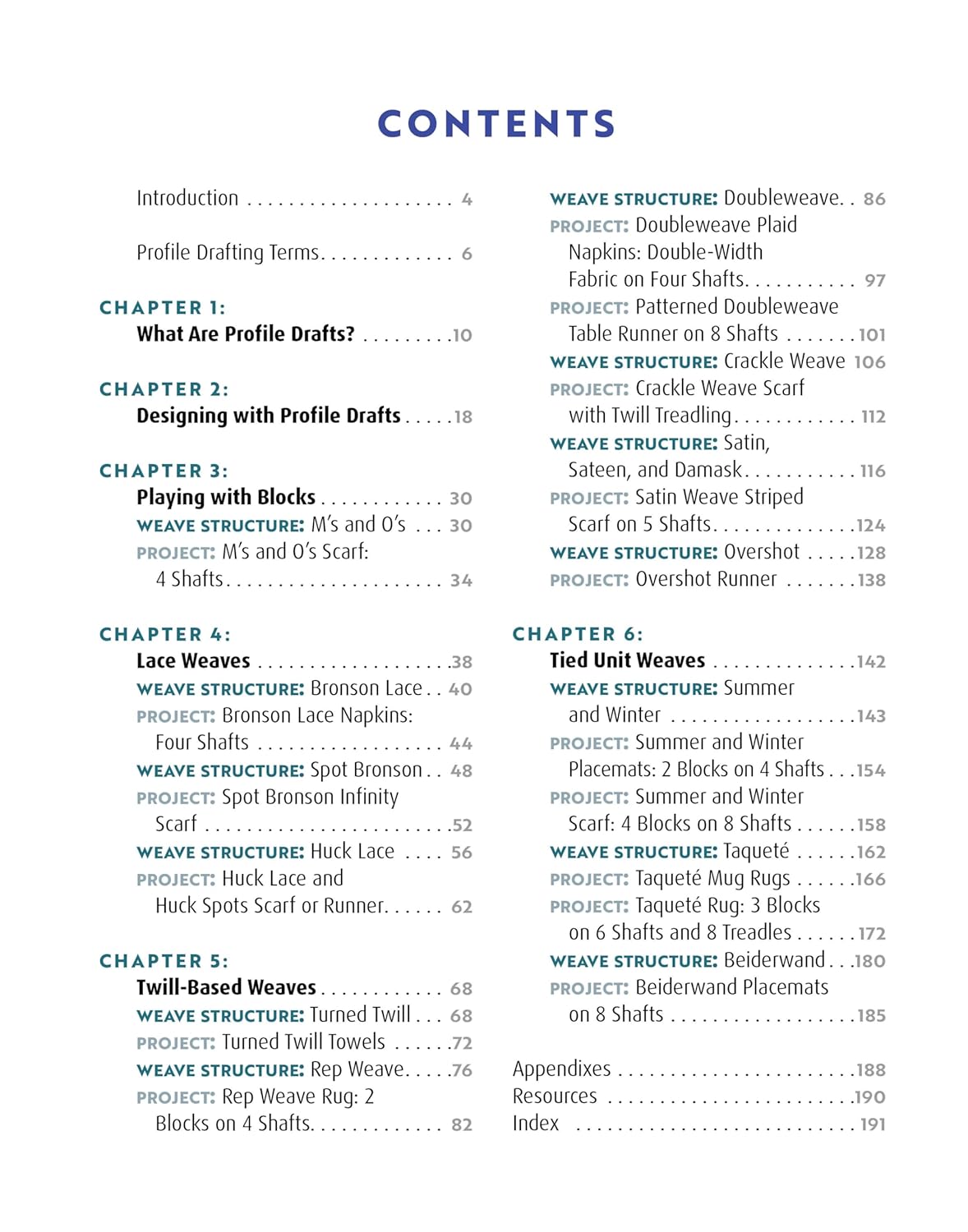 CONTENTS

Introduction 4

Profile Drafting Terms 6

CHAPTER 1:
What Are Profile Drafts? 10

CHAPTER 2:
Designing with Profile Drafts 18

CHAPTER 3:
Playing with Blocks 30
WEAVE STRUCTURE: M's and O's 30
PROJECT: M's and O's Scarf: 4 Shafts 34

CHAPTER 4:
Lace Weaves 38
WEAVE STRUCTURE: Bronson Lace 40
PROJECT: Bronson Lace Napkins: Four Shafts 44
WEAVE STRUCTURE: Spot Bronson 48
PROJECT: Spot Bronson Infinity Scarf 52
WEAVE STRUCTURE: Huck Lace 56
PROJECT: Huck Lace and Huck Spots Scarf or Runner 62

CHAPTER 5:
Twill-Based Weaves 68
WEAVE STRUCTURE: Turned Twill 68
PROJECT: Turned Twill Towels 72
WEAVE STRUCTURE: Rep Weave 76
PROJECT: Rep Weave Rug: 2 Blocks on 4 Shafts 82

WEAVE STRUCTURE: Doubleweave 86
PROJECT: Doubleweave Plaid Napkins: Double-Width Fabric on Four Shafts 97
PROJECT: Patterned Doubleweave Table Runner on 8 Shafts 101
WEAVE STRUCTURE: Crackle Weave 106
PROJECT: Crackle Weave Scarf with Twill Treadling 112
WEAVE STRUCTURE: Satin, Sateen, and Damask 116
PROJECT: Satin Weave Striped Scarf on 5 Shafts 124
WEAVE STRUCTURE: Overshot 128
PROJECT: Overshot Runner 138

CHAPTER 6:
Tied Unit Weaves 142
WEAVE STRUCTURE: Summer and Winter 143
PROJECT: Summer and Winter Placemats: 2 Blocks on 4 Shafts 154
PROJECT: Summer and Winter Scarf: 4 Blocks on 8 Shafts 158
WEAVE STRUCTURE: Taqueté 162
PROJECT: Taqueté Mug Rugs 166
PROJECT: Taqueté Rug: 3 Blocks on 6 Shafts and 8 Treadles 172
WEAVE STRUCTURE: Beiderwand 180
PROJECT: Beiderwand Placemats on 8 Shafts 185

Appendixes 188
Resources 190
Index 191